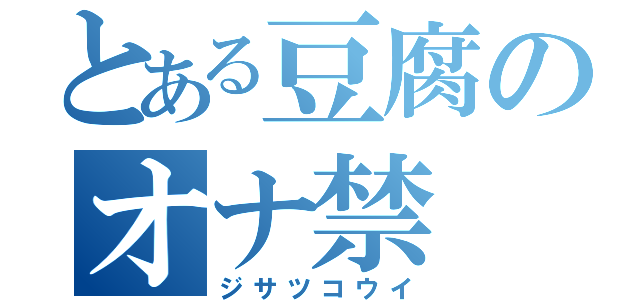 とある豆腐の
オナ禁
ジサツコウイ